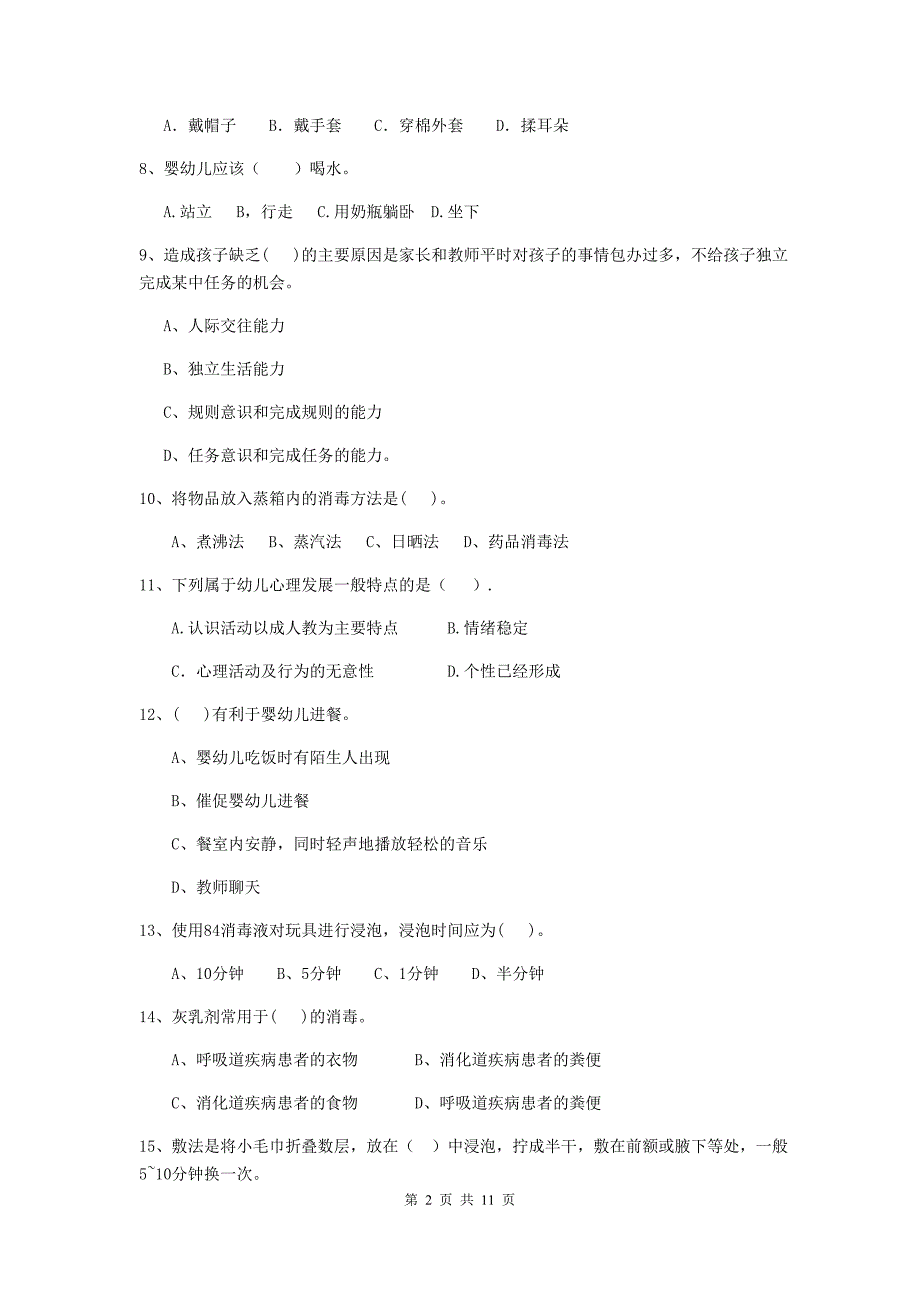 A. 戴帽子　B. 戴手套　C. 穿棉外套　D. 揉耳朵

8、婴幼儿应该（　）喝水。

A.站立　B，行走　C.用奶瓶躺卧　D.坐下

9、造成孩子缺乏(　)的主要原因是家长和教师平时对孩子的事情包办过多，不给孩子独立完成某中任务的机会。

A、人际交往能力

B、独立生活能力

C、规则意识和完成规则的能力

D、任务意识和完成任务的能力。

10、将物品放入蒸箱内的消毒方法是(　)。

A、煮沸法　B、蒸汽法　C、日晒法　D、药品消毒法

11、下列属于幼儿心理发展一般特点的是（　）.

A.认识活动以成人教为主要特点　B.情绪稳定

C. 心理活动及行为的无意性　D.个性已经形成

12、(　)有利于婴幼儿进餐。

A、婴幼儿吃饭时有陌生人出现

B、催促婴幼儿进餐

C、餐室内安静，同时轻声地播放轻松的音乐

D、教师聊天

13、使用84消毒液对玩具进行浸泡，浸泡时间应为(　)。

A、10分钟　B、5分钟　C、1分钟　D、半分钟

14、灰乳剂常用于(　)的消毒。

A、呼吸道疾病患者的衣物　B、消化道疾病患者的粪便

C、消化道疾病患者的食物　D、呼吸道疾病患者的粪便

15、敷法是将小毛巾折叠数层，放在（　）中浸泡，拧成半干，敷在前额或腋下等处，一般5~10分钟换一次。

第 2 页 共 11 页